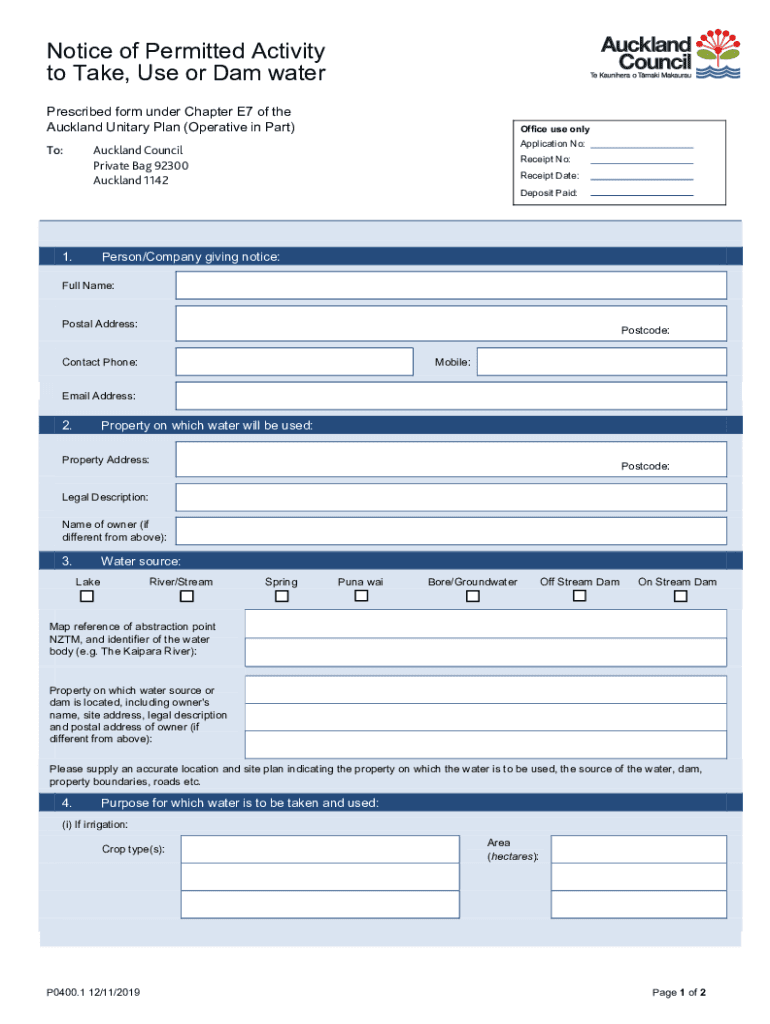 Notice of Permitted Activity to Take, Use or Dam water

Auckland Council
Te Kaunihera o Tāmaki Makaurau

Prescribed form under Chapter E7 of the Auckland Unitary Plan (Operative in Part)

To: Auckland Council
Private Bag 92300
Auckland 1142

Office use only
Application No:
Receipt No:
Receipt Date:
Deposit Paid:

1. Person/Company giving notice:

Full Name:

Postal Address:
Postcode:

Contact Phone:
Mobile:

Email Address:

2. Property on which water will be used:

Property Address:
Postcode:

Legal Description:

Name of owner (if different from above):

3. Water source:

Lake River/Stream Spring Puna wai Bore/Groundwater Off Stream Dam On Stream Dam

Map reference of abstraction point NZTM, and identifier of the water body (e.g. The Kaipara River):

Property on which water source or dam is located, including owner's name, site address, legal description and postal address of owner (if different from above):

Please supply an accurate location and site plan indicating the property on which the water is to be used, the source of the water, dam, property boundaries, roads etc.

4. Purpose for which water is to be taken and used:

(i) If irrigation:

Crop type(s):

Area (hectares):

P0400.1 12/11/2019

Page 1 of 2